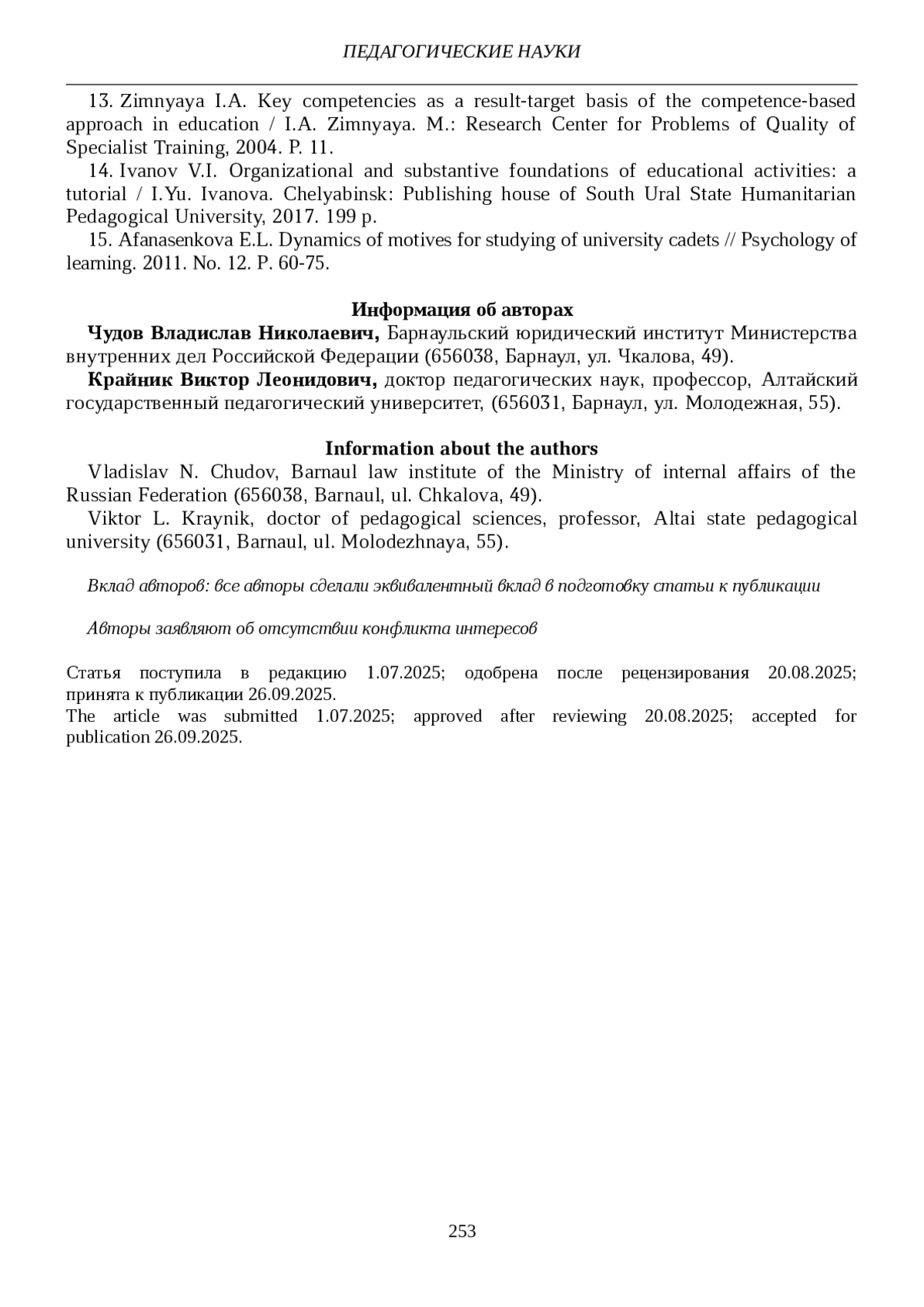 ПЕДАГОГИЧЕСКИЕ НАУКИ

13. Zimnyaya I.A. Key competencies as a result-target basis of the competence-based approach in education / I.A. Zimnyaya. M.: Research Center for Problems of Quality of Specialist Training, 2004. P. 11.

14. Ivanov V.I. Organizational and substantive foundations of educational activities: a tutorial / I.Yu. Ivanova. Chelyabinsk: Publishing house of South Ural State Humanitarian Pedagogical University, 2017. 199 p.

15. Afanasenkova E.L. Dynamics of motives for studying of university cadets // Psychology of learning. 2011. No. 12. P. 60-75.

Информация об авторах

Чудов Владислав Николаевич, Барнаульский юридический институт Министерства внутренних дел Российской Федерации (656038, Барнаул, ул. Чкалова, 49).

Крайник Виктор Леонидович, доктор педагогических наук, профессор, Алтайский государственный педагогический университет, (656031, Барнаул, ул. Молодежная, 55).

Information about the authors

Vladislav N. Chudov, Barnaul law institute of the Ministry of internal affairs of the Russian Federation (656038, Barnaul, ul. Chkalova, 49).

Viktor L. Kraynik, doctor of pedagogical sciences, professor, Altai state pedagogical university (656031, Barnaul, ul. Molodezhnaya, 55).

Вклад авторов: все авторы сделали эквивалентный вклад в подготовку статьи к публикации

Авторы заявляют об отсутствии конфликта интересов

Статья поступила в редакцию 1.07.2025; одобрена после рецензирования 20.08.2025; принята к публикации 26.09.2025.
The article was submitted 1.07.2025; approved after reviewing 20.08.2025; accepted for publication 26.09.2025.

253